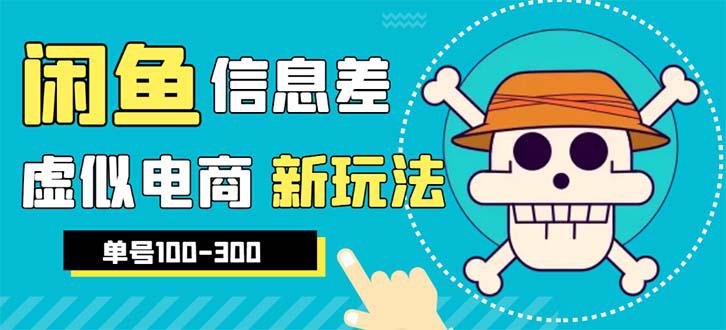 闲鱼 信息差

虚似电商 新玩法

单号100-300